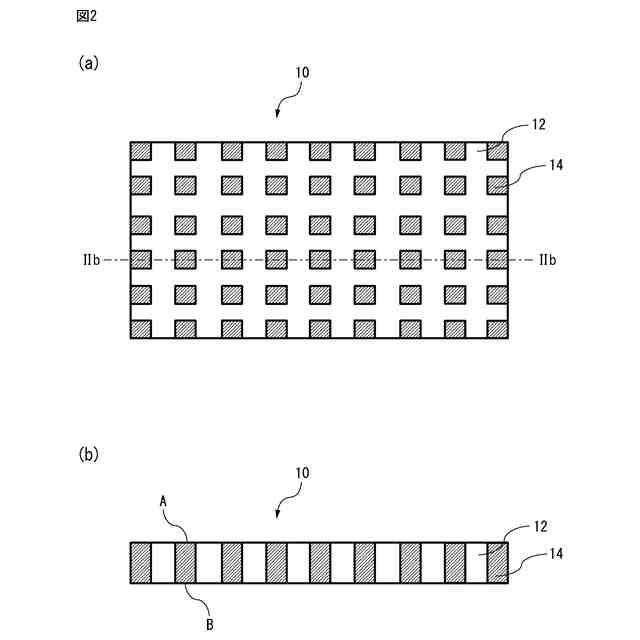 図2

(a)

10

12

14

IIb

IIb

(b)

10

A

12

14

B